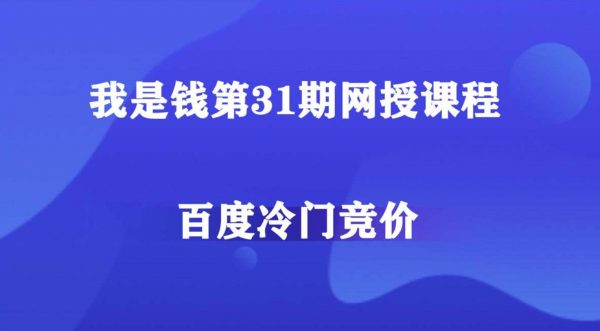 我是钱第31期网授课程

百度冷门竞价